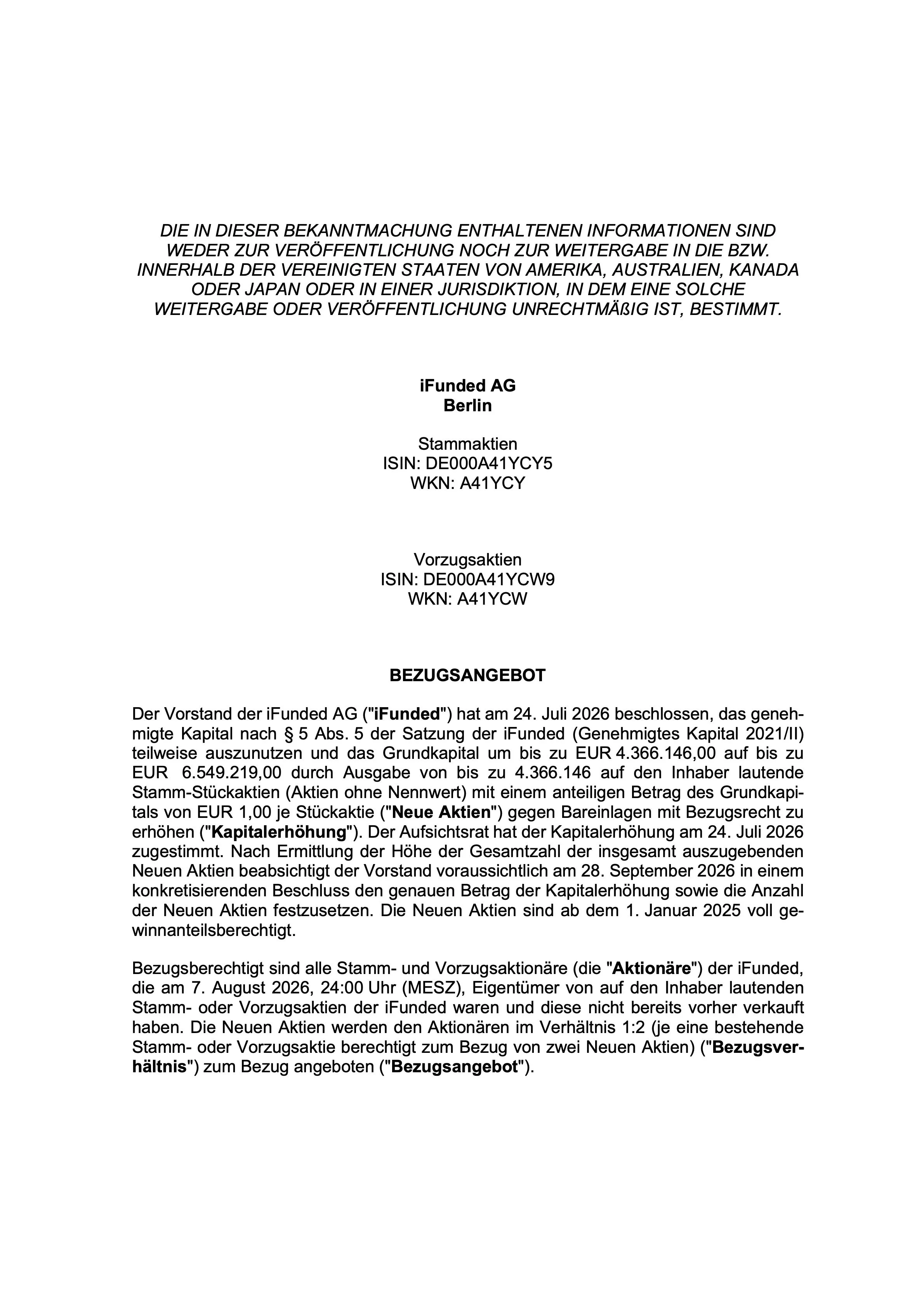 DIE IN DIESER BEKANNTMACHUNG ENTHALTENEN INFORMATIONEN SIND WEDER ZUR VERÖFFENTLICHUNG NOCH ZUR WEITERGABE IN DIE BZW. INNERHALB DER VEREINIGTEN STAATEN VON AMERIKA, AUSTRALIEN, KANADA ODER JAPAN ODER IN EINER JURISDIKTION, IN DEM EINE SOLCHE WEITERGABE ODER VERÖFFENTLICHUNG UNRECHTMÄßIG IST, BESTIMMT.

iFunded AG
Berlin

Stammaktien
ISIN: DE000A41YCY5
WKN: A41YCY

Vorzugsaktien
ISIN: DE000A41YCW9
WKN: A41YCW

BEZUGSANGEBOT

Der Vorstand der iFunded AG ("iFunded") hat am 24. Juli 2026 beschlossen, das genehmigte Kapital nach § 5 Abs. 5 der Satzung der iFunded (Genehmigtes Kapital 2021/II) teilweise auszunutzen und das Grundkapital um bis zu EUR 4.366.146,00 auf bis zu EUR 6.549.219,00 durch Ausgabe von bis zu 4.366.146 auf den Inhaber lautende Stamm-Stückaktien (Aktien ohne Nennwert) mit einem anteiligen Betrag des Grundkapitals von EUR 1,00 je Stückaktie ("Neue Aktien") gegen Bareinlagen mit Bezugsrecht zu erhöhen ("Kapitalerhöhung"). Der Aufsichtsrat hat der Kapitalerhöhung am 24. Juli 2026 zugestimmt. Nach Ermittlung der Höhe der Gesamtzahl der insgesamt auszugebenden Neuen Aktien beabsichtigt der Vorstand voraussichtlich am 28. September 2026 in einem konkretisierenden Beschluss den genauen Betrag der Kapitalerhöhung sowie die Anzahl der Neuen Aktien festzusetzen. Die Neuen Aktien sind ab dem 1. Januar 2025 voll gewinnanteilsberechtigt.

Bezugsberechtigt sind alle Stamm- und Vorzugsaktionäre (die "Aktionäre") der iFunded, die am 7. August 2026, 24:00 Uhr (MESZ), Eigentümer von auf den Inhaber lautenden Stamm- oder Vorzugsaktien der iFunded waren und diese nicht bereits vorher verkauft haben. Die Neuen Aktien werden den Aktionären im Verhältnis 1:2 (je eine bestehende Stamm- oder Vorzugsaktie berechtigt zum Bezug von zwei Neuen Aktien) ("Bezugsverhältnis") zum Bezug angeboten ("Bezugsangebot").